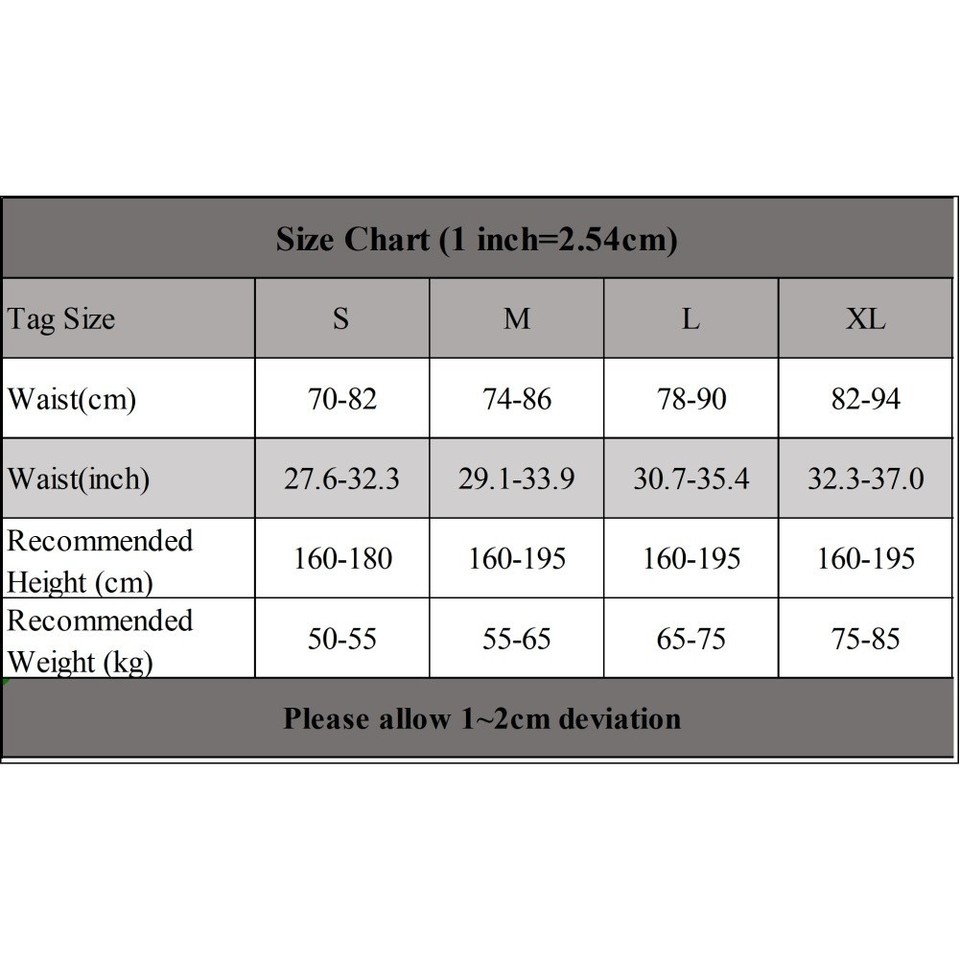 Size Chart (1 inch=2.54cm)

| Tag Size | S | M | L | XL |
|---|---|---|---|---|
| Waist(cm) | 70-82 | 74-86 | 78-90 | 82-94 |
| Waist(inch) | 27.6-32.3 | 29.1-33.9 | 30.7-35.4 | 32.3-37.0 |
| Recommended Height (cm) | 160-180 | 160-195 | 160-195 | 160-195 |
| Recommended Weight (kg) | 50-55 | 55-65 | 65-75 | 75-85 |

Please allow 1~2cm deviation